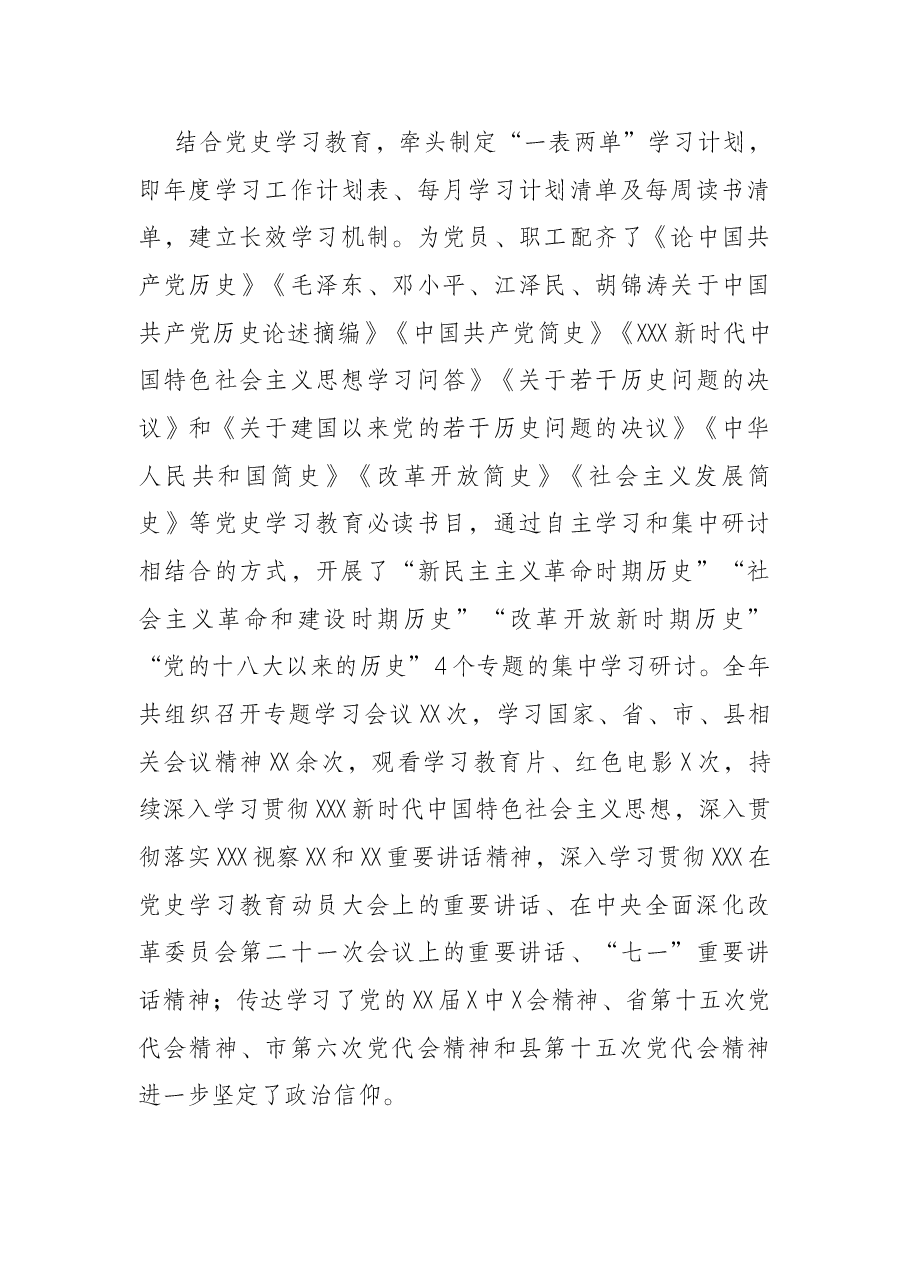 结合党史学习教育，牵头制定“一表两单”学习计划，即年度学习工作计划表、每月学习计划清单及每周读书清单，建立长效学习机制。为党员、职工配齐了《论中国共产党历史》《毛泽东、邓小平、江泽民、胡锦涛关于中国共产党历史论述摘编》《中国共产党简史》《XXX新时代中国特色社会主义思想学习问答》《关于若干历史问题的决议》和《关于建国以来党的若干历史问题的决议》《中华人民共和国简史》《改革开放简史》《社会主义发展简史》等党史学习教育必读书目，通过自主学习和集中研讨相结合的方式，开展了“新民主主义革命时期历史”“社会主义革命和建设时期历史”“改革开放新时期历史”“党的十八大以来的历史”4个专题的集中学习研讨。全年共组织召开专题学习会议XX次，学习国家、省、市、县相关会议精神XX余次，观看学习教育片、红色电影X次，持续深入学习贯彻XXX新时代中国特色社会主义思想，深入贯彻落实XXX视察XX和XX重要讲话精神，深入学习贯彻XXX在党史学习教育动员大会上的重要讲话、在中央全面深化改革委员会第二十一次会议上的重要讲话、“七一”重要讲话精神；传达学习了党的XX届X中X会精神、省第十五次党代会精神、市第六次党代会精神和县第十五次党代会精神进一步坚定了政治信仰。